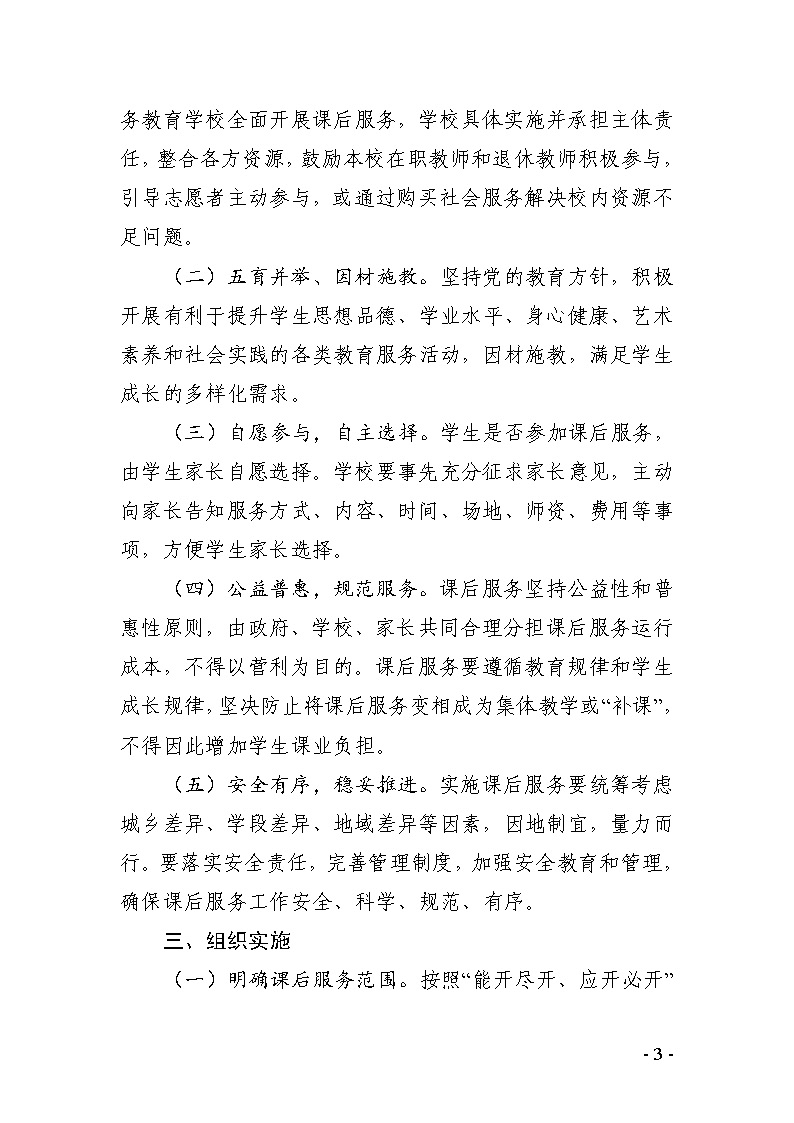 务教育学校全面开展课后服务，学校具体实施并承担主体责任，整合各方资源，鼓励本校在职教师和退休教师积极参与，引导志愿者主动参与，或通过购买社会服务解决校内资源不足问题。

（二）五育并举、因材施教。坚持党的教育方针，积极开展有利于提升学生思想品德、学业水平、身心健康、艺术素养和社会实践的各类教育服务活动，因材施教，满足学生成长的多样化需求。

（三）自愿参与，自主选择。学生是否参加课后服务，由学生家长自愿选择。学校要事先充分征求家长意见，主动向家长告知服务方式、内容、时间、场地、师资、费用等事项，方便学生家长选择。

（四）公益普惠，规范服务。课后服务坚持公益性和普惠性原则，由政府、学校、家长共同合理分担课后服务运行成本，不得以营利为目的。课后服务要遵循教育规律和学生成长规律，坚决防止将课后服务变相成为集体教学或“补课”，不得因此增加学生课业负担。

（五）安全有序，稳妥推进。实施课后服务要统筹考虑城乡差异、学段差异、地域差异等因素，因地制宜，量力而行。要落实安全责任，完善管理制度，加强安全教育和管理，确保课后服务工作安全、科学、规范、有序。

三、组织实施

（一）明确课后服务范围。按照“能开尽开、应开必开”

- 3 -